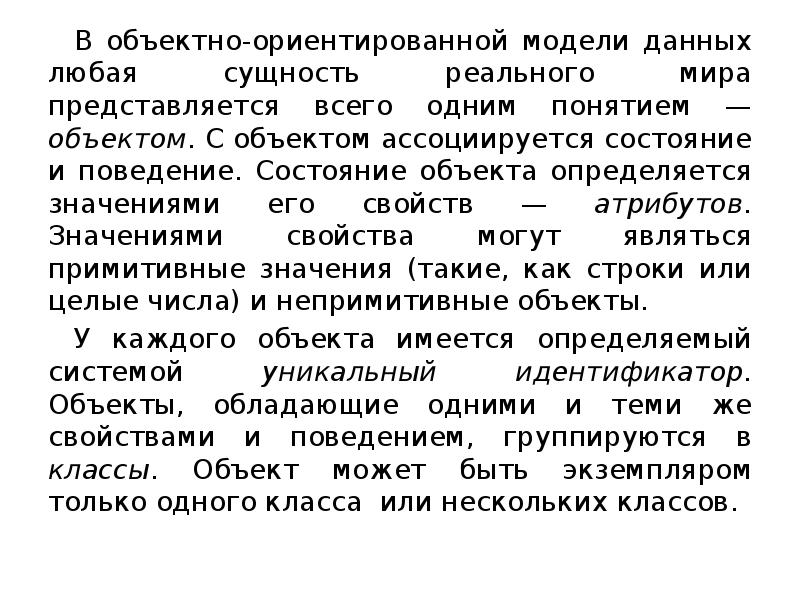 В объектно-ориентированной модели данных любая сущность реального мира представляется всего одним понятием — объектом. С объектом ассоциируется состояние и поведение. Состояние объекта определяется значениями его свойств — атрибутов. Значениями свойства могут являться примитивные значения (такие, как строки или целые числа) и непримитивные объекты.

У каждого объекта имеется определяемый системой уникальный идентификатор. Объекты, обладающие одними и теми же свойствами и поведением, группируются в классы. Объект может быть экземпляром только одного класса или нескольких классов.